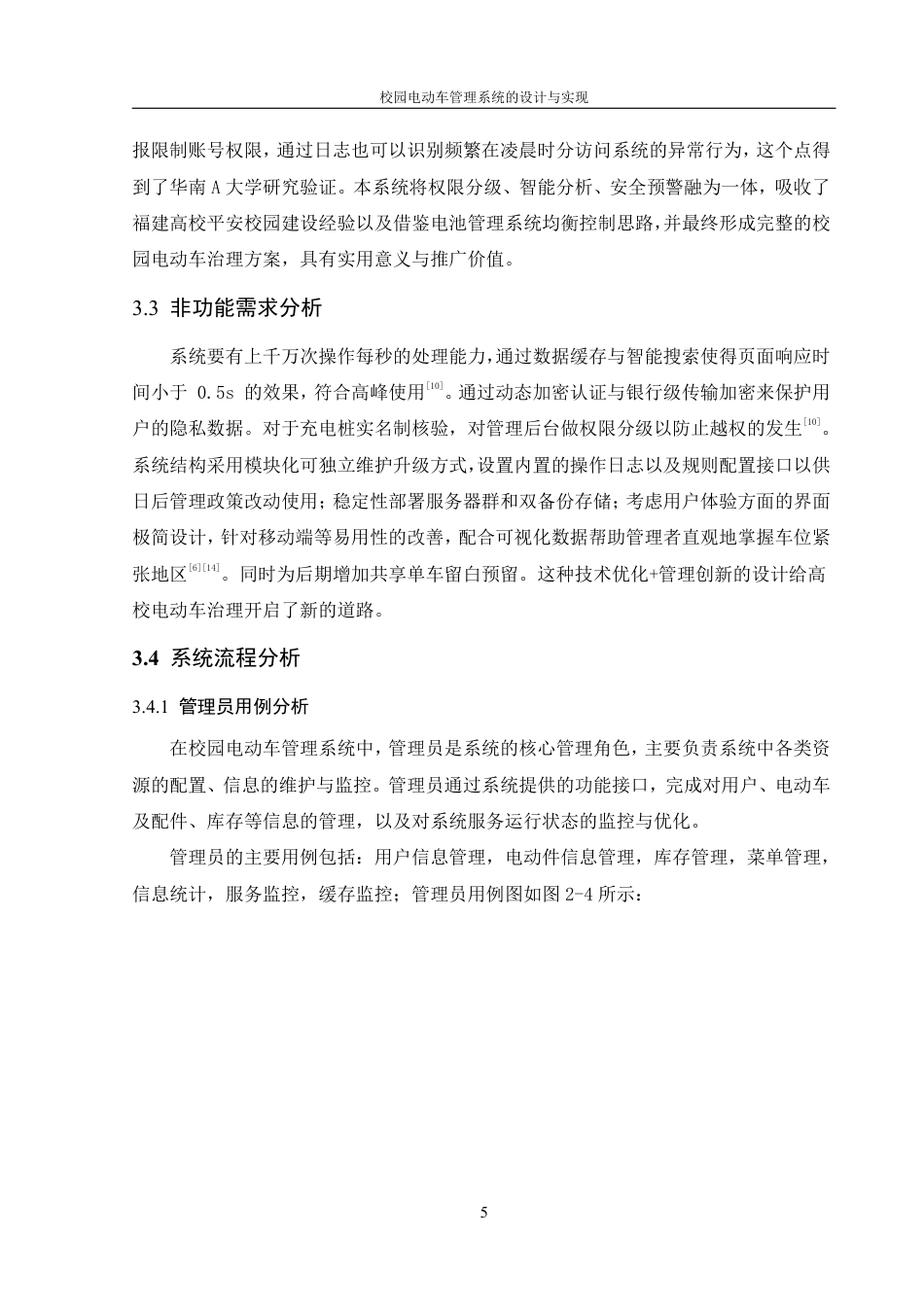 校园电动车管理系统的设计与实现

报限制账号权限，通过日志也可以识别频繁在凌晨时分访问系统的异常行为，这个点得到了华南 A 大学研究验证。本系统将权限分级、智能分析、安全预警融为一体，吸收了福建高校平安校园建设经验以及借鉴电池管理系统均衡控制思路，并最终形成完整的校园电动车治理方案，具有实用意义与推广价值。

3.3 非功能需求分析

系统要有上千万次操作每秒的处理能力，通过数据缓存与智能搜索使得页面响应时间小于 0.5s 的效果，符合高峰使用$^{[10]}$。通过动态加密认证与银行级传输加密来保护用户的隐私数据。对于充电桩实名制核验，对管理后台做权限分级以防止越权的发生$^{[10]}$。系统结构采用模块化可独立维护升级方式，设置内置的操作日志以及规则配置接口以供日后管理政策改动使用；稳定性部署服务器群和双备份存储；考虑用户体验方面的界面极简设计，针对移动端等易用性的改善，配合可视化数据帮助管理者直观地掌握车位紧张地区$^{[6][14]}$。同时为后期增加共享单车留白预留。这种技术优化+管理创新的设计给高校电动车治理开启了新的道路。

3.4 系统流程分析

3.4.1 管理员用例分析

在校园电动车管理系统中，管理员是系统的核心管理角色，主要负责系统中各类资源的配置、信息的维护与监控。管理员通过系统提供的功能接口，完成对用户、电动车及配件、库存等信息的管理，以及对系统服务运行状态的监控与优化。

管理员的主要用例包括：用户信息管理，电动件信息管理，库存管理，菜单管理，信息统计，服务监控，缓存监控；管理员用例图如图 2-4 所示：

5